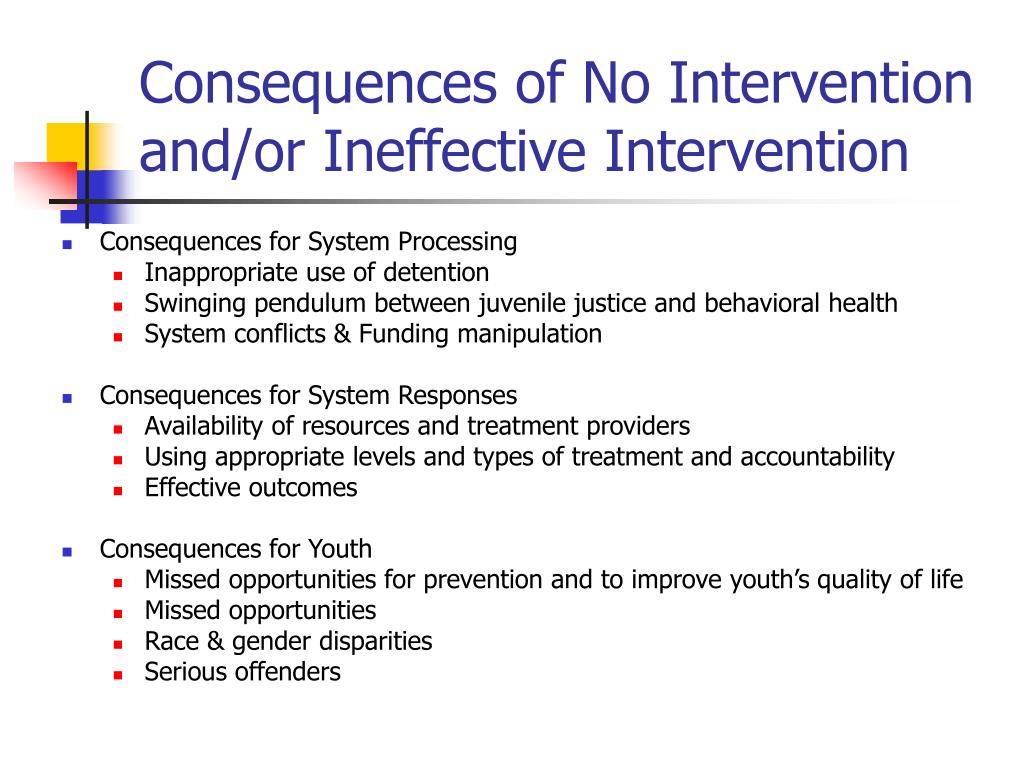 Consequences of No Intervention and/or Ineffective Intervention

- Consequences for System Processing
  - Inappropriate use of detention
  - Swinging pendulum between juvenile justice and behavioral health
  - System conflicts & Funding manipulation

- Consequences for System Responses
  - Availability of resources and treatment providers
  - Using appropriate levels and types of treatment and accountability
  - Effective outcomes

- Consequences for Youth
  - Missed opportunities for prevention and to improve youth's quality of life
  - Missed opportunities
  - Race & gender disparities
  - Serious offenders